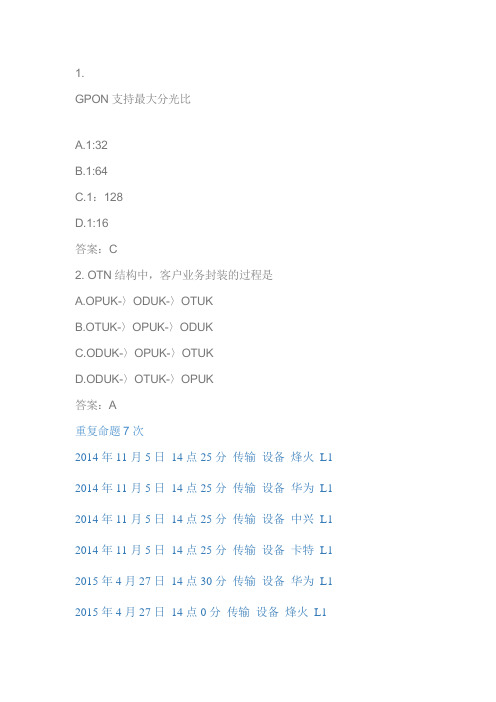 1.

GPON 支持最大分光比

A.1:32

B.1:64

C.1：128

D.1:16

答案：C

2. OTN 结构中，客户业务封装的过程是

A.OPUK-〉ODUK-〉OTUK

B.OTUK-〉OPUK-〉ODUK

C.ODUK-〉OPUK-〉OTUK

D.ODUK-〉OTUK-〉OPUK

答案：A

重复命题 7 次

2014 年 11 月 5 日 14 点 25 分 传输 设备 烽火 L1

2014 年 11 月 5 日 14 点 25 分 传输 设备 华为 L1

2014 年 11 月 5 日 14 点 25 分 传输 设备 中兴 L1

2014 年 11 月 5 日 14 点 25 分 传输 设备 卡特 L1

2015 年 4 月 27 日 14 点 30 分 传输 设备 华为 L1

2015 年 4 月 27 日 14 点 0 分 传输 设备 烽火 L1